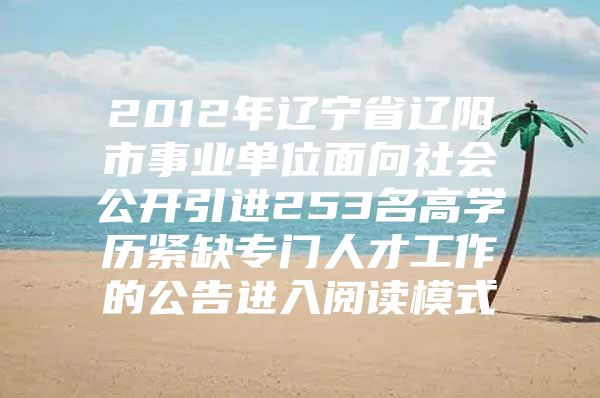 2012年辽宁省辽阳市事业单位面向社会公开引进253名高学历紧缺专门人才工作的公告进入阅读模式